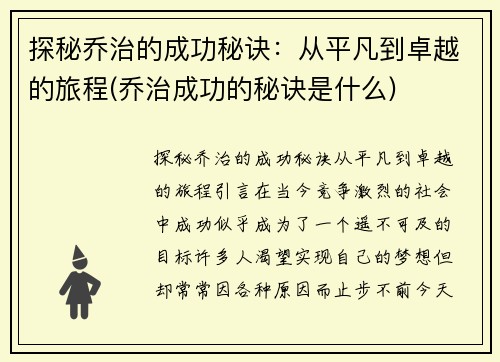 探秘乔治的成功秘诀：从平凡到卓越的旅程(乔治成功的秘诀是什么)

探秘乔治的成功秘诀从平凡到卓越的旅程引言在当今竞争激烈的社会中成功似乎成为了一个遥不可及的目标许多人渴望实现自己的梦想但却常常因各种原因而止步不前今天